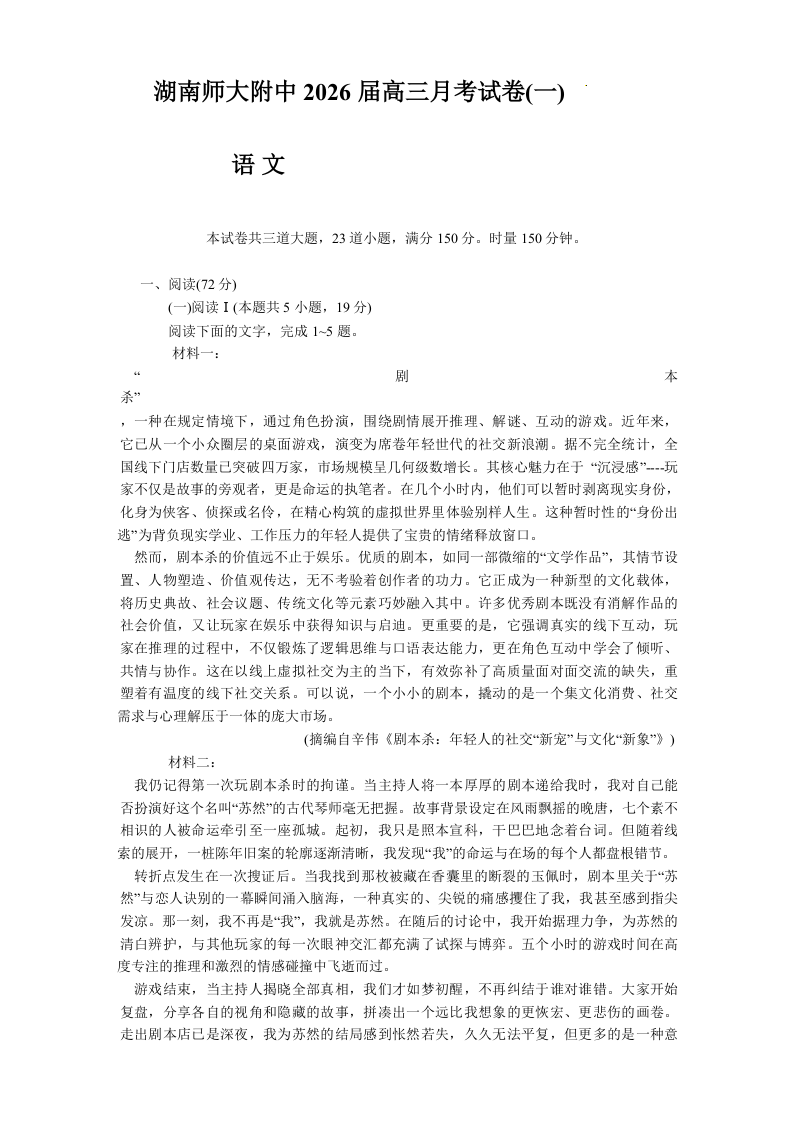 湖南师大附中 2026 届高三月考试卷(一)

语 文

本试卷共三道大题，23 道小题，满分 150 分。时量 150 分钟。

一、阅读(72 分)

(一)阅读 I (本题共 5 小题，19 分)

阅读下面的文字，完成 1~5 题。

材料一：

“剧本杀”，一种在规定情境下，通过角色扮演，围绕剧情展开推理、解谜、互动的游戏。近年来，它已从一个小众圈层的桌面游戏，演变为席卷年轻世代的社交新浪潮。据不完全统计，全国线下门店数量已突破四万家，市场规模呈几何级数增长。其核心魅力在于 “沉浸感”----玩家不仅是故事的旁观者，更是命运的执笔者。在几个小时内，他们可以暂时剥离现实身份，化身为侠客、侦探或名伶，在精心构筑的虚拟世界里体验别样人生。这种暂时性的“身份出逃”为背负现实学业、工作压力的年轻人提供了宝贵的情绪释放窗口。

然而，剧本杀的价值远不止于娱乐。优质的剧本，如同一部微缩的“文学作品”，其情节设置、人物塑造、价值观传达，无不考验着创作者的功力。它正成为一种新型的文化载体，将历史典故、社会议题、传统文化等元素巧妙融入其中。许多优秀剧本既没有消解作品的社会价值，又让玩家在娱乐中获得知识与启迪。更重要的是，它强调真实的线下互动，玩家在推理的过程中，不仅锻炼了逻辑思维与口语表达能力，更在角色互动中学会了倾听、共情与协作。这在以线上虚拟社交为主的当下，有效弥补了高质量面对面交流的缺失，重塑着有温度的线下社交关系。可以说，一个小小的剧本，撬动的是一个集文化消费、社交需求与心理解压于一体的庞大市场。

(摘编自辛伟《剧本杀：年轻人的社交“新宠”与文化“新象”》)

材料二：

我仍记得第一次玩剧本杀时的拘谨。当主持人将一本厚厚的剧本递给我时，我对自己能否扮演好这个名叫“苏然”的古代琴师毫无把握。故事背景设定在风雨飘摇的晚唐，七个素不相识的人被命运牵引至一座孤城。起初，我只是照本宣科，干巴巴地念着台词。但随着线索的展开，一桩陈年旧案的轮廓逐渐清晰，我发现“我”的命运与在场的每个人都盘根错节。

转折点发生在一次搜证后。当我找到那枚被藏在香囊里的断裂的玉佩时，剧本里关于“苏然”与恋人诀别的一幕瞬间涌入脑海，一种真实的、尖锐的痛感攫住了我，我甚至感到指尖发凉。那一刻，我不再是“我”，我就是苏然。在随后的讨论中，我开始据理力争，为苏然的清白辩护，与其他玩家的每一次眼神交汇都充满了试探与博弈。五个小时的游戏时间在高度专注的推理和激烈的情感碰撞中飞逝而过。

游戏结束，当主持人揭晓全部真相，我们才如梦初醒，不再纠结于谁对谁错。大家开始复盘，分享各自的视角和隐藏的故事，拼凑出一个远比我想象的更恢宏、更悲伤的画卷。走出剧本店已是深夜，我为苏然的结局感到怅然若失，久久无法平复，但更多的是一种意